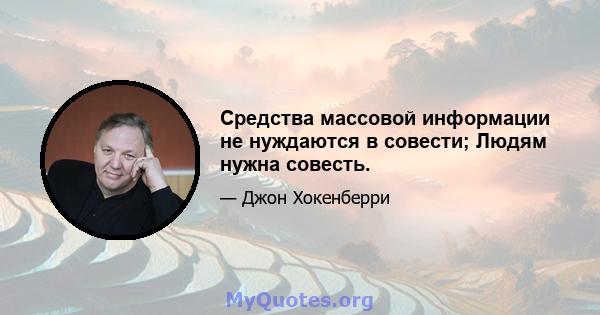 Средства массовой информации не нуждаются в совести; Людям нужна совесть.

— Джон Хокенберри

MyQuotes.org